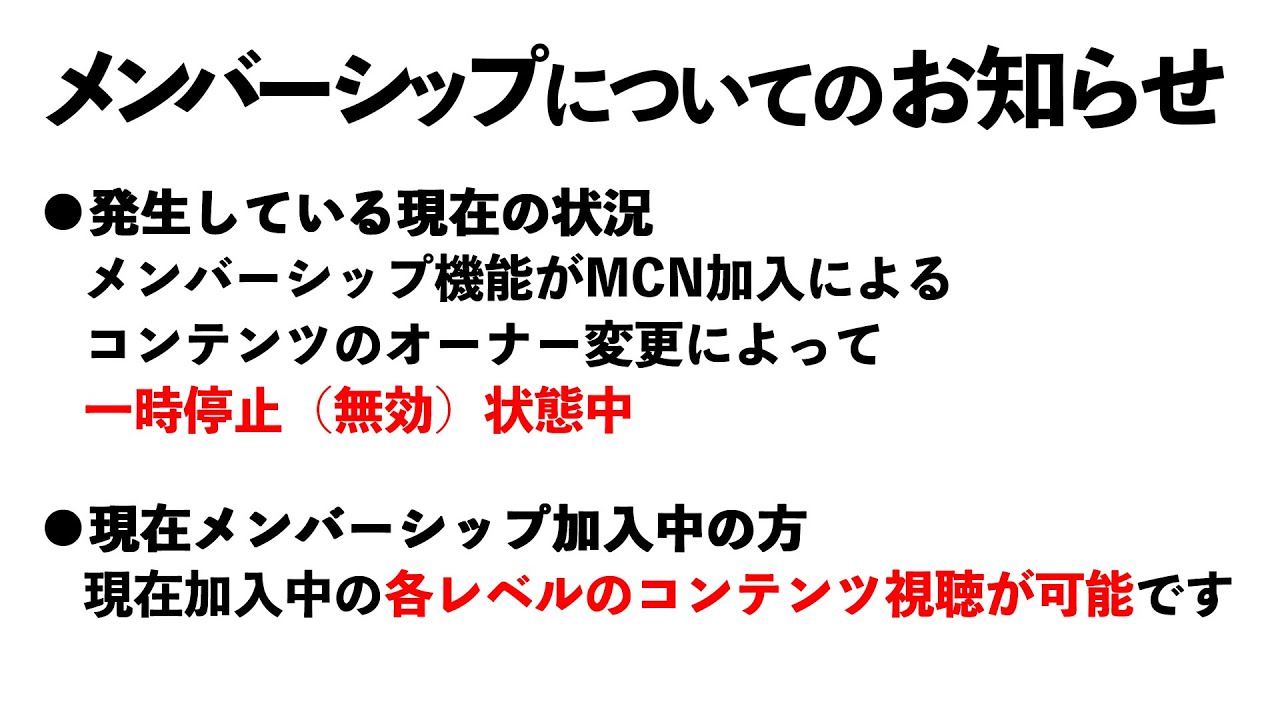 メンバーシップについてのお知らせ

●発生している現在の状況
メンバーシップ機能がMCN加入による
コンテンツのオーナー変更によって
一時停止（無効）状態中

●現在メンバーシップ加入中の方
現在加入中の各レベルのコンテンツ視聴が可能です